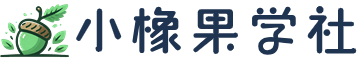 小橡果学社